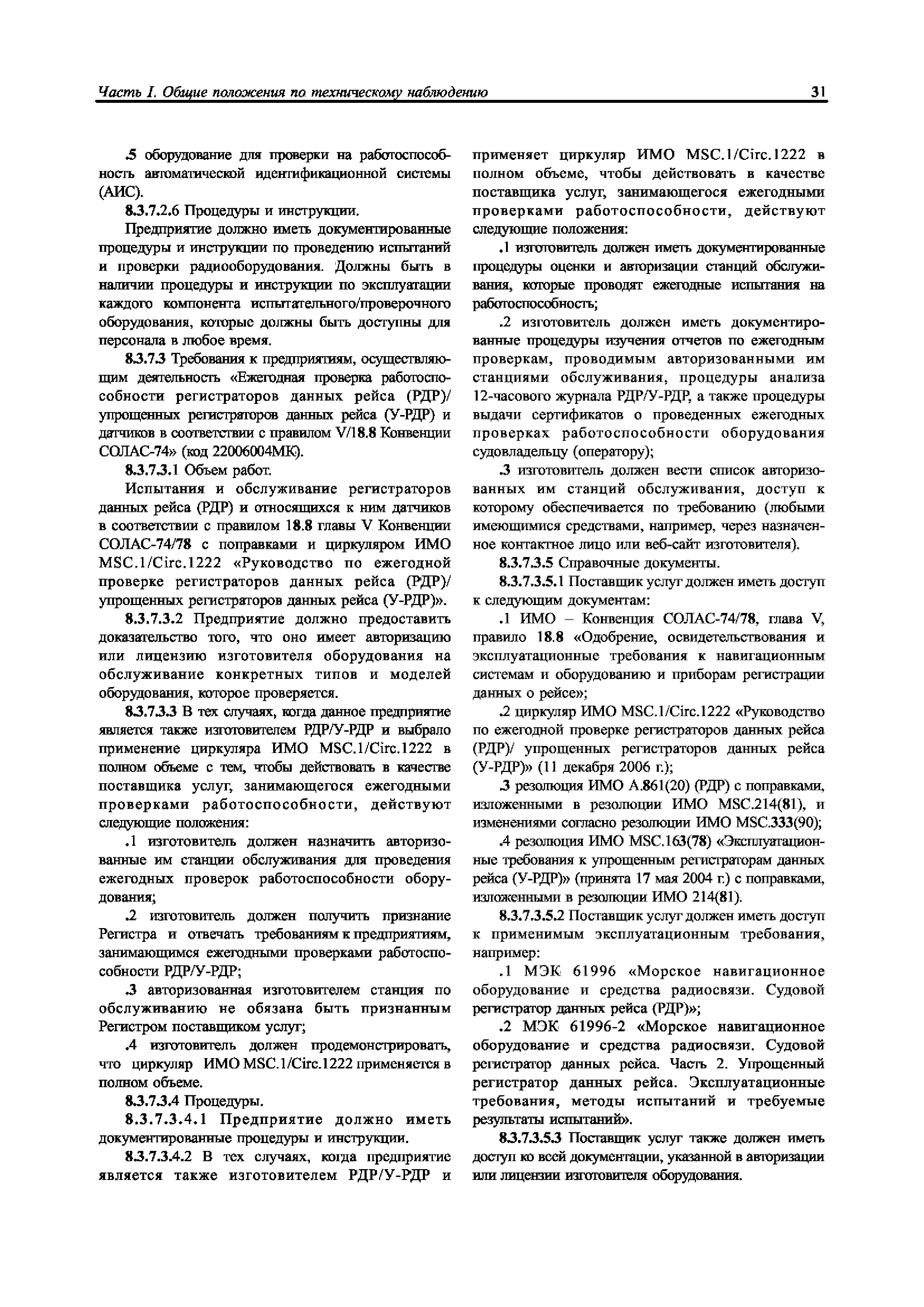 Часть I. Общие положения по техническому наблюдению

31

.5 оборудование для проверки на работоспособность автоматической идентификационной системы (АИС).

8.3.7.2.6 Процедуры и инструкции.

Предприятие должно иметь документированные процедуры и инструкции по проведению испытаний и проверки радиооборудования. Должны быть в наличии процедуры и инструкции по эксплуатации каждого компонента испытательного/проверочного оборудования, которые должны быть доступны для персонала в любое время.

8.3.7.3 Требования к предприятиям, осуществляющим деятельность «Ежегодная проверка работоспособности регистраторов данных рейса (РДР)/ упрощенных регистраторов данных рейса (У-РДР) и датчиков в соответствии с правилом V/18.8 Конвенции СОЛАС-74» (код 22006004МК).

8.3.7.3.1 Объем работ.

Испытания и обслуживание регистраторов данных рейса (РДР) и относящихся к ним датчиков в соответствии с правилом 18.8 главы V Конвенции СОЛАС-74/78 с поправками и циркуляром ИМО MSC.1/Circ.1222 «Руководство по ежегодной проверке регистраторов данных рейса (РДР)/ упрощенных регистраторов данных рейса (У-РДР)».

8.3.7.3.2 Предприятие должно предоставить доказательство того, что оно имеет авторизацию или лицензию изготовителя оборудования на обслуживание конкретных типов и моделей оборудования, которое проверяется.

8.3.7.3.3 В тех случаях, когда данное предприятие является также изготовителем РДР/У-РДР и выбрало применение циркуляра ИМО MSC.1/Circ.1222 в полном объеме с тем, чтобы действовать в качестве поставщика услуг, занимающегося ежегодными проверками работоспособности, действуют следующие положения:

.1 изготовитель должен назначить авторизованные им станции обслуживания для проведения ежегодных проверок работоспособности оборудования;

.2 изготовитель должен получить признание Регистра и отвечать требованиям к предприятиям, занимающимся ежегодными проверками работоспособности РДР/У-РДР;

.3 авторизованная изготовителем станция по обслуживанию не обязана быть признанным Регистром поставщиком услуг;

.4 изготовитель должен продемонстрировать, что циркуляр ИМО MSC.1/Circ.1222 применяется в полном объеме.

8.3.7.3.4 Процедуры.

8.3.7.3.4.1 Предприятие должно иметь документированные процедуры и инструкции.

8.3.7.3.4.2 В тех случаях, когда предприятие является также изготовителем РДР/У-РДР и применяет циркуляр ИМО MSC.1/Circ.1222 в полном объеме, чтобы действовать в качестве поставщика услуг, занимающегося ежегодными проверками работоспособности, действуют следующие положения:

.1 изготовитель должен иметь документированные процедуры оценки и авторизации станций обслуживания, которые проводят ежегодные испытания на работоспособность;

.2 изготовитель должен иметь документированные процедуры изучения отчетов по ежегодным проверкам, проводимым авторизованными им станциями обслуживания, процедуры анализа 12-часового журнала РДР/У-РДР, а также процедуры выдачи сертификатов о проведенных ежегодных проверках работоспособности оборудования судовладельцу (оператору);

.3 изготовитель должен вести список авторизованных им станций обслуживания, доступ к которому обеспечивается по требованию (любыми имеющимися средствами, например, через назначенное контактное лицо или веб-сайт изготовителя).

8.3.7.3.5 Справочные документы.

8.3.7.3.5.1 Поставщик услуг должен иметь доступ к следующим документам:

.1 ИМО – Конвенция СОЛАС-74/78, глава V, правило 18.8 «Одобрение, освидетельствования и эксплуатационные требования к навигационным системам и оборудованию и приборам регистрации данных о рейсе»;

.2 циркуляр ИМО MSC.1/Circ.1222 «Руководство по ежегодной проверке регистраторов данных рейса (РДР)/ упрощенных регистраторов данных рейса (У-РДР)» (11 декабря 2006 г.);

.3 резолюция ИМО А.861(20) (РДР) с поправками, изложенными в резолюции ИМО MSC.214(81), и изменениями согласно резолюции ИМО MSC.333(90);

.4 резолюция ИМО MSC.163(78) «Эксплуатационные требования к упрощенным регистраторам данных рейса (У-РДР)» (принята 17 мая 2004 г.) с поправками, изложенными в резолюции ИМО 214(81).

8.3.7.3.5.2 Поставщик услуг должен иметь доступ к применимым эксплуатационным требования, например:

.1 МЭК 61996 «Морское навигационное оборудование и средства радиосвязи. Судовой регистратор данных рейса (РДР)»;

.2 МЭК 61996-2 «Морское навигационное оборудование и средства радиосвязи. Судовой регистратор данных рейса. Часть 2. Упрощенный регистратор данных рейса. Эксплуатационные требования, методы испытаний и требуемые результаты испытаний».

8.3.7.3.5.3 Поставщик услуг также должен иметь доступ ко всей документации, указанной в авторизации или лицензии изготовителя оборудования.